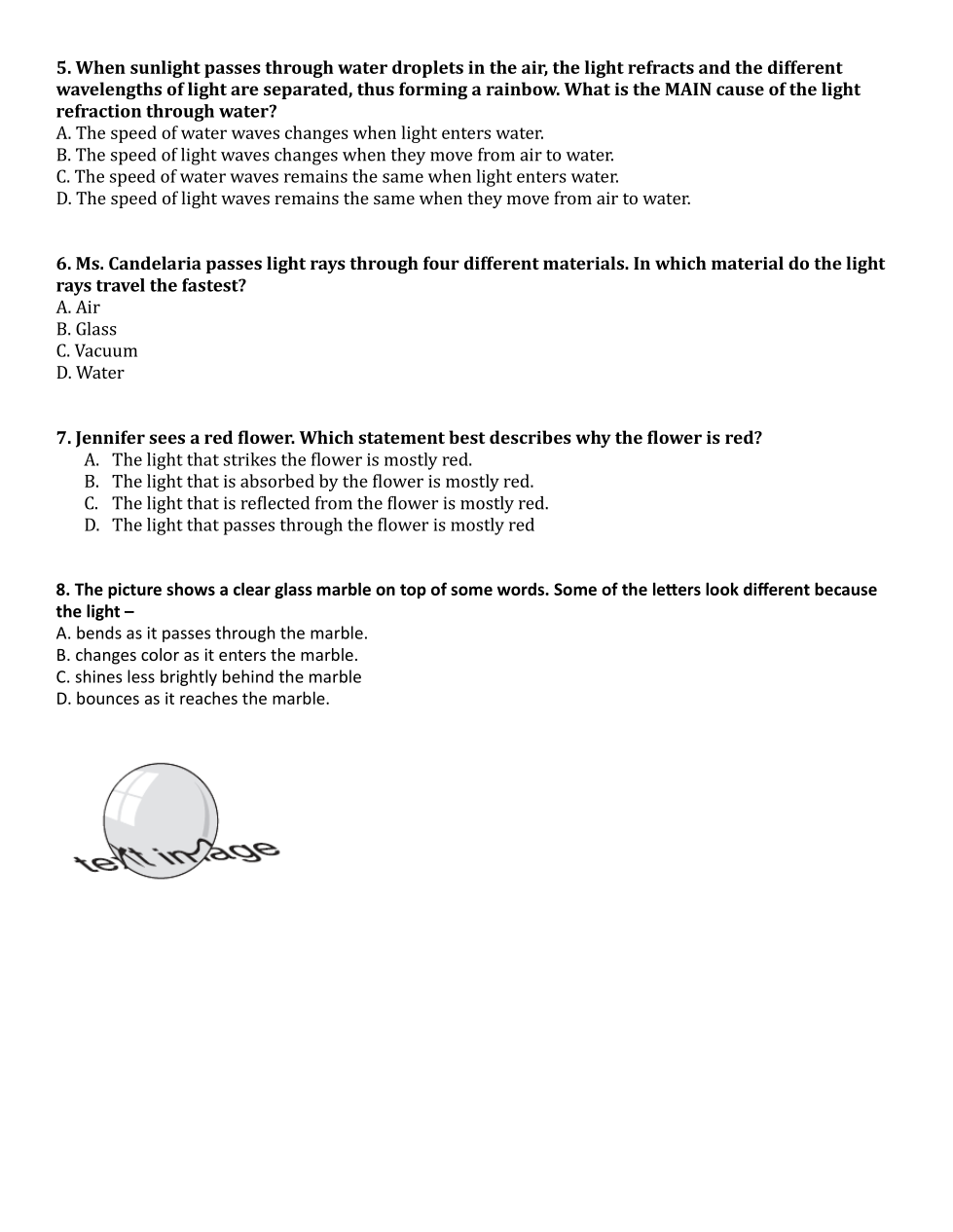 5. When sunlight passes through water droplets in the air, the light refracts and the different wavelengths of light are separated, thus forming a rainbow. What is the MAIN cause of the light refraction through water?
A. The speed of water waves changes when light enters water.
B. The speed of light waves changes when they move from air to water.
C. The speed of water waves remains the same when light enters water.
D. The speed of light waves remains the same when they move from air to water.

6. Ms. Candelaria passes light rays through four different materials. In which material do the light rays travel the fastest?
A. Air
B. Glass
C. Vacuum
D. Water

7. Jennifer sees a red flower. Which statement best describes why the flower is red?
A. The light that strikes the flower is mostly red.
B. The light that is absorbed by the flower is mostly red.
C. The light that is reflected from the flower is mostly red.
D. The light that passes through the flower is mostly red

8. The picture shows a clear glass marble on top of some words. Some of the letters look different because the light –
A. bends as it passes through the marble.
B. changes color as it enters the marble.
C. shines less brightly behind the marble
D. bounces as it reaches the marble.

text image